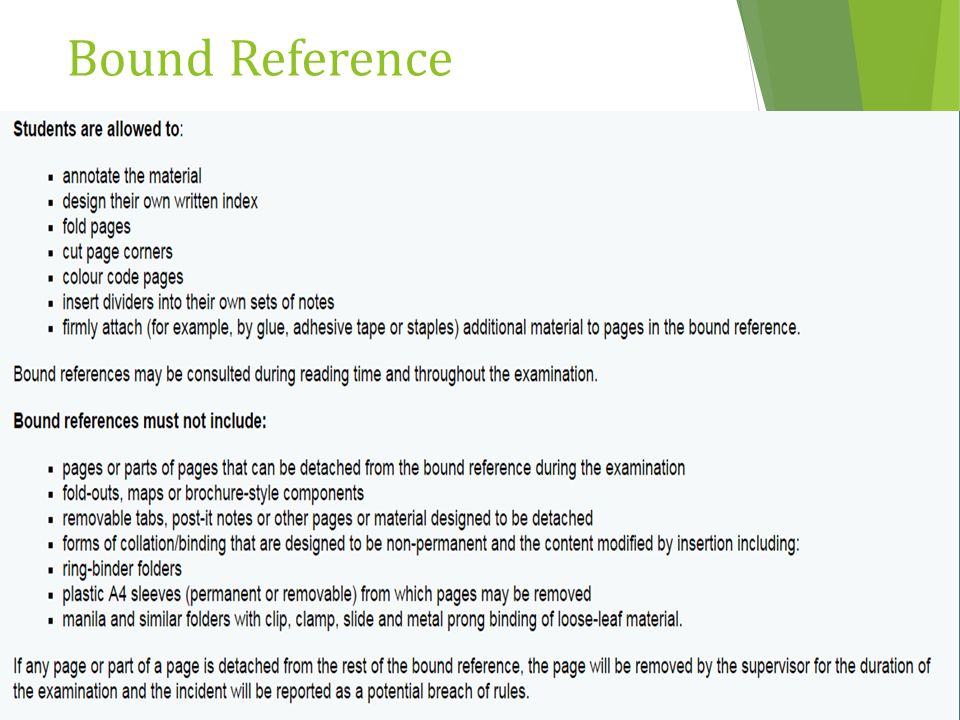 Bound Reference

Students are allowed to:

- annotate the material
- design their own written index
- fold pages
- cut page corners
- colour code pages
- insert dividers into their own sets of notes
- firmly attach (for example, by glue, adhesive tape or staples) additional material to pages in the bound reference.

Bound references may be consulted during reading time and throughout the examination.

Bound references must not include:

- pages or parts of pages that can be detached from the bound reference during the examination
- fold-outs, maps or brochure-style components
- removable tabs, post-it notes or other pages or material designed to be detached
- forms of collation/binding that are designed to be non-permanent and the content modified by insertion including:
- ring-binder folders
- plastic A4 sleeves (permanent or removable) from which pages may be removed
- manila and similar folders with clip, clamp, slide and metal prong binding of loose-leaf material.

If any page or part of a page is detached from the rest of the bound reference, the page will be removed by the supervisor for the duration of the examination and the incident will be reported as a potential breach of rules.